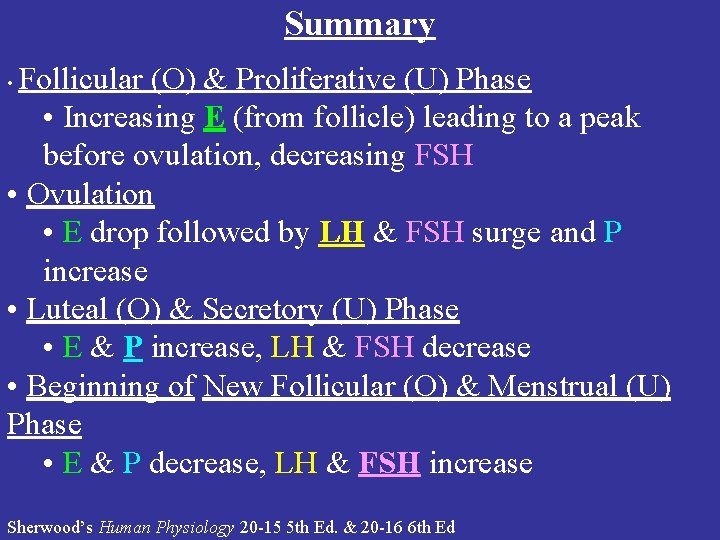 Summary

• Follicular (O) & Proliferative (U) Phase

• Increasing E (from follicle) leading to a peak before ovulation, decreasing FSH

• Ovulation

• E drop followed by LH & FSH surge and P increase

• Luteal (O) & Secretory (U) Phase

• E & P increase, LH & FSH decrease

• Beginning of New Follicular (O) & Menstrual (U) Phase

• E & P decrease, LH & FSH increase

Sherwood's Human Physiology 20-15 5th Ed. & 20-16 6th Ed